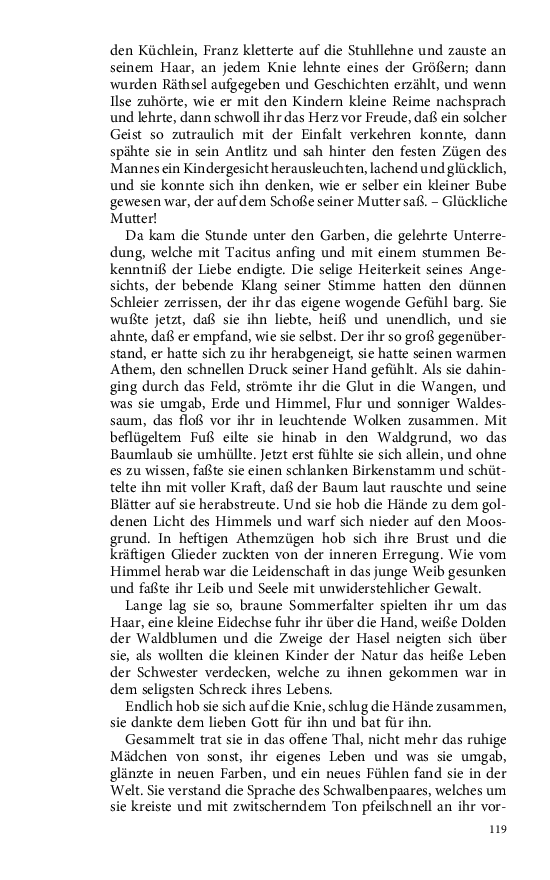 den Küchlein, Franz kletterte auf die Stuhllehne und zauste an seinem Haar, an jedem Knie lehnte eines der Größern; dann wurden Räthsel aufgegeben und Geschichten erzählt, und wenn Ilse zuhörte, wie er mit den Kindern kleine Reime nachsprach und lehrte, dann schwoll ihr das Herz vor Freude, daß ein solcher Geist so zutraulich mit der Einfalt verkehren konnte, dann spähte sie in sein Antlitz und sah hinter den festen Zügen des Mannes ein Kindergesicht herausleuchten, lachend und glücklich, und sie konnte sich ihn denken, wie er selber ein kleiner Bube gewesen war, der auf dem Schoße seiner Mutter saß. – Glückliche Mutter!

Da kam die Stunde unter den Garben, die gelehrte Unterredung, welche mit Tacitus anfing und mit einem stummen Bekenntniß der Liebe endigte. Die selige Heiterkeit seines Angesichts, der bebende Klang seiner Stimme hatten den dünnen Schleier zerrissen, der ihr das eigene wogende Gefühl barg. Sie wußte jetzt, daß sie ihn liebte, heiß und unendlich, und sie ahnte, daß er empfand, wie sie selbst. Der ihr so groß gegenüberstand, er hatte sich zu ihr herabgeneigt, sie hatte seinen warmen Athem, den schnellen Druck seiner Hand gefühlt. Als sie dahinging durch das Feld, strömte ihr die Glut in die Wangen, und was sie umgab, Erde und Himmel, Flur und sonniger Waldessaum, das floß vor ihr in leuchtende Wolken zusammen. Mit beflügeltem Fuß eilte sie hinab in den Waldgrund, wo das Baumlaub sie umhüllte. Jetzt erst fühlte sie sich allein, und ohne es zu wissen, faßte sie einen schlanken Birkenstamm und schüttelte ihn mit voller Kraft, daß der Baum laut rauschte und seine Blätter auf sie herabstreute. Und sie hob die Hände zu dem goldenen Licht des Himmels und warf sich nieder auf den Moosgrund. In heftigen Athemzügen hob sich ihre Brust und die kräftigen Glieder zuckten von der inneren Erregung. Wie vom Himmel herab war die Leidenschaft in das junge Weib gesunken und faßte ihr Leib und Seele mit unwiderstehlicher Gewalt.

Lange lag sie so, braune Sommerfalter spielten ihr um das Haar, eine kleine Eidechse fuhr ihr über die Hand, weiße Dolden der Waldblumen und die Zweige der Hasel neigten sich über sie, als wollten die kleinen Kinder der Natur das heiße Leben der Schwester verdecken, welche zu ihnen gekommen war in dem seligsten Schreck ihres Lebens.

Endlich hob sie sich auf die Knie, schlug die Hände zusammen, sie dankte dem lieben Gott für ihn und bat für ihn.

Gesammelt trat sie in das offene Thal, nicht mehr das ruhige Mädchen von sonst, ihr eigenes Leben und was sie umgab, glänzte in neuen Farben, und ein neues Fühlen fand sie in der Welt. Sie verstand die Sprache des Schwalbenpaares, welches um sie kreiste und mit zwitscherndem Ton pfeilschnell an ihr vor-

119